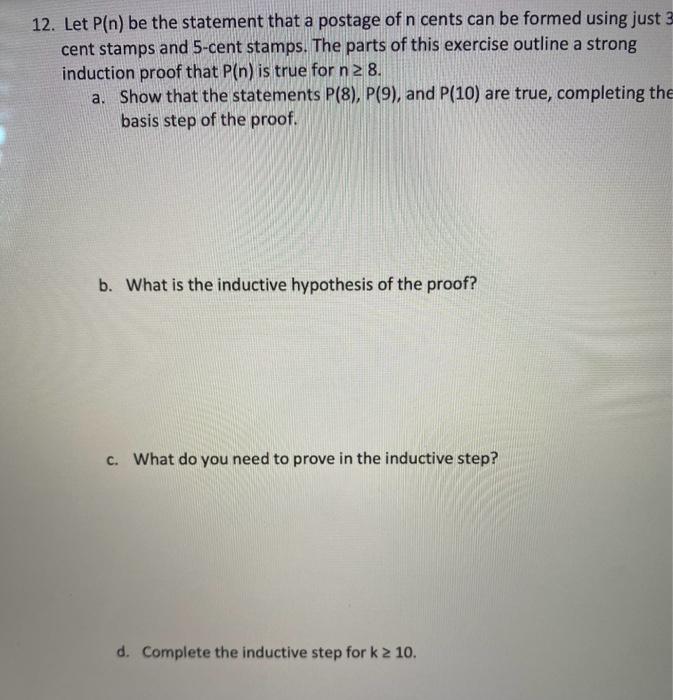 12. Let P(n) be the statement that a postage of n cents can be formed using just 3 cent stamps and 5-cent stamps. The parts of this exercise outline a strong induction proof that P(n) is true for $n \geq 8$.

a. Show that the statements P(8), P(9), and P(10) are true, completing the basis step of the proof.

b. What is the inductive hypothesis of the proof?

c. What do you need to prove in the inductive step?

d. Complete the inductive step for $k \geq 10$.